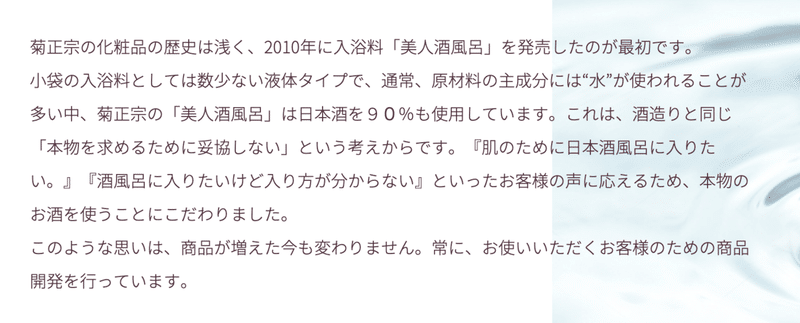 菊正宗の化粧品の歴史は浅く、2010年に入浴料「美人酒風呂」を発売したのが最初です。
小袋の入浴料としては数少ない液体タイプで、通常、原材料の主成分には“水”が使われることが多い中、菊正宗の「美人酒風呂」は日本酒を９０％も使用しています。これは、酒造りと同じ「本物を求めるために妥協しない」という考えからです。『肌のために日本酒風呂に入りたい。』『酒風呂に入りたいけど入り方が分からない』といったお客様の声に応えるため、本物のお酒を使うことにこだわりました。
このような思いは、商品が増えた今も変わりません。常に、お使いいただくお客様のための商品開発を行っています。